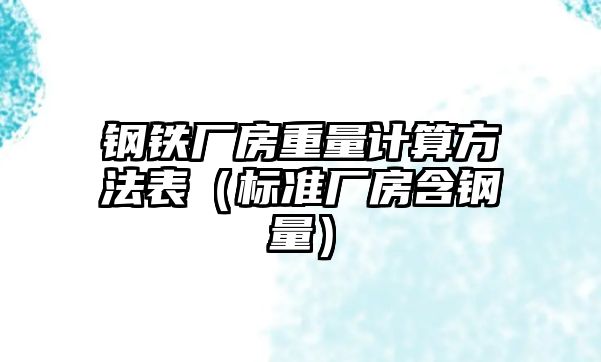 钢铁厂房重量计算方法表（标准厂房含钢量）